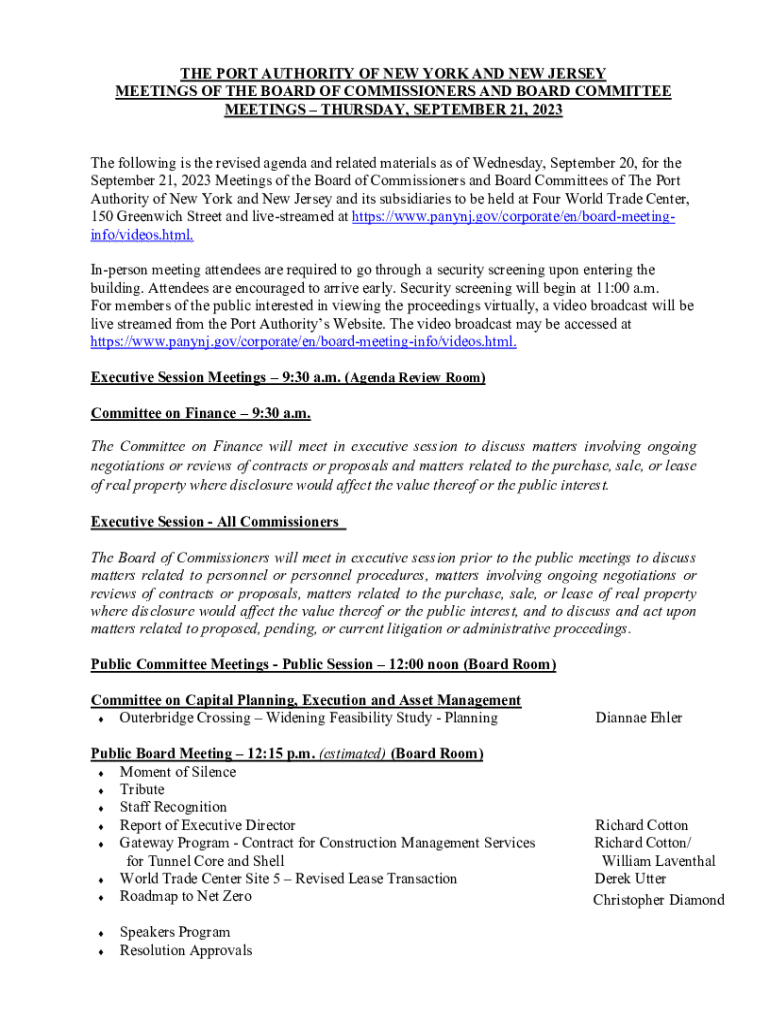 THE PORT AUTHORITY OF NEW YORK AND NEW JERSEY
MEETINGS OF THE BOARD OF COMMISSIONERS AND BOARD COMMITTEE MEETINGS – THURSDAY, SEPTEMBER 21, 2023

The following is the revised agenda and related materials as of Wednesday, September 20, for the September 21, 2023 Meetings of the Board of Commissioners and Board Committees of The Port Authority of New York and New Jersey and its subsidiaries to be held at Four World Trade Center, 150 Greenwich Street and live-streamed at https://www.panynj.gov/corporate/en/board-meeting-info/videos.html.

In-person meeting attendees are required to go through a security screening upon entering the building. Attendees are encouraged to arrive early. Security screening will begin at 11:00 a.m.
For members of the public interested in viewing the proceedings virtually, a video broadcast will be live streamed from the Port Authority's Website. The video broadcast may be accessed at https://www.panynj.gov/corporate/en/board-meeting-info/videos.html.

Executive Session Meetings – 9:30 a.m. (Agenda Review Room)

Committee on Finance – 9:30 a.m.

The Committee on Finance will meet in executive session to discuss matters involving ongoing negotiations or reviews of contracts or proposals and matters related to the purchase, sale, or lease of real property where disclosure would affect the value thereof or the public interest.

Executive Session - All Commissioners

The Board of Commissioners will meet in executive session prior to the public meetings to discuss matters related to personnel or personnel procedures, matters involving ongoing negotiations or reviews of contracts or proposals, matters related to the purchase, sale, or lease of real property where disclosure would affect the value thereof or the public interest, and to discuss and act upon matters related to proposed, pending, or current litigation or administrative proceedings.

Public Committee Meetings - Public Session – 12:00 noon (Board Room)

Committee on Capital Planning, Execution and Asset Management
♦ Outerbridge Crossing – Widening Feasibility Study - Planning   Diannae Ehler

Public Board Meeting – 12:15 p.m. (estimated) (Board Room)
♦ Moment of Silence
♦ Tribute
♦ Staff Recognition
♦ Report of Executive Director   Richard Cotton
♦ Gateway Program - Contract for Construction Management Services for Tunnel Core and Shell   Richard Cotton/ William Laventhal
♦ World Trade Center Site 5 – Revised Lease Transaction   Derek Utter
♦ Roadmap to Net Zero   Christopher Diamond

♦ Speakers Program
♦ Resolution Approvals